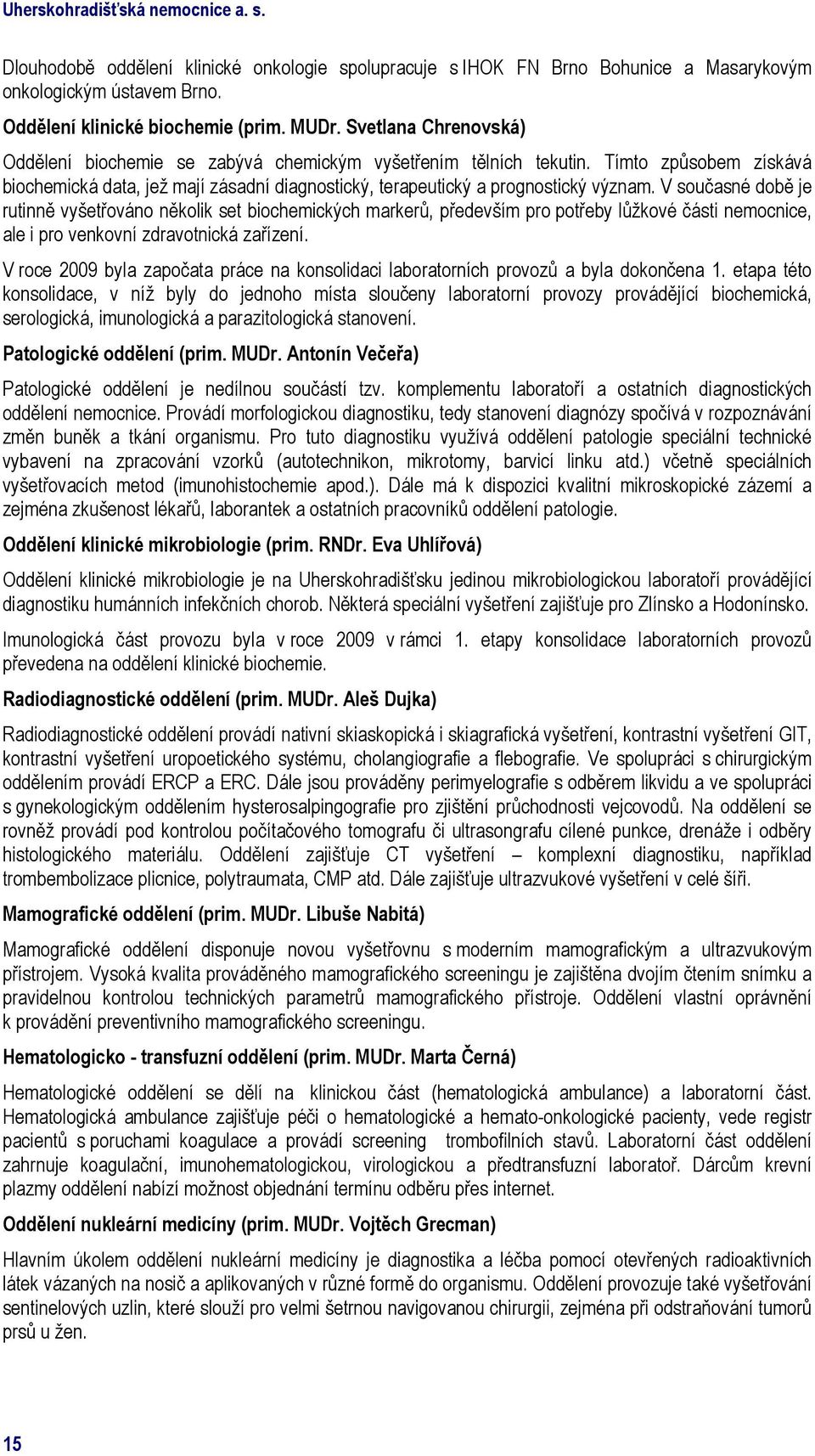 Uherskohradišťská nemocnice a. s.

Dlouhodobě oddělení klinické onkologie spolupracuje s IHOK FN Brno Bohunice a Masarykovým onkologickým ústavem Brno.

Oddělení klinické biochemie (prim. MUDr. Svetlana Chrenovská)

Oddělení biochemie se zabývá chemickým vyšetřením tělních tekutin. Tímto způsobem získává biochemická data, jež mají zásadní diagnostický, terapeutický a prognostický význam. V současné době je rutinně vyšetřováno několik set biochemických markerů, především pro potřeby lůžkové části nemocnice, ale i pro venkovní zdravotnická zařízení.

V roce 2009 byla započata práce na konsolidaci laboratorních provozů a byla dokončena 1. etapa této konsolidace, v níž byly do jednoho místa sloučeny laboratorní provozy provádějící biochemická, serologická, imunologická a parazitologická stanovení.

Patologické oddělení (prim. MUDr. Antonín Večeřa)

Patologické oddělení je nedílnou součástí tzv. komplementu laboratoří a ostatních diagnostických oddělení nemocnice. Provádí morfologickou diagnostiku, tedy stanovení diagnózy spočívá v rozpoznávání změn buněk a tkání organismu. Pro tuto diagnostiku využívá oddělení patologie speciální technické vybavení na zpracování vzorků (autotechnikon, mikrotomy, barvicí linku atd.) včetně speciálních vyšetřovacích metod (imunohistochemie apod.). Dále má k dispozici kvalitní mikroskopické zázemí a zejména zkušenost lékařů, laborantek a ostatních pracovníků oddělení patologie.

Oddělení klinické mikrobiologie (prim. RNDr. Eva Uhlířová)

Oddělení klinické mikrobiologie je na Uherskohradišťsku jedinou mikrobiologickou laboratoří provádějící diagnostiku humánních infekčních chorob. Některá speciální vyšetření zajišťuje pro Zlínsko a Hodonínsko.

Imunologická část provozu byla v roce 2009 v rámci 1. etapy konsolidace laboratorních provozů převedena na oddělení klinické biochemie.

Radiodiagnostické oddělení (prim. MUDr. Aleš Dujka)

Radiodiagnostické oddělení provádí nativní skiaskopická i skiagrafická vyšetření, kontrastní vyšetření GIT, kontrastní vyšetření uropoetického systému, cholangiografie a flebografie. Ve spolupráci s chirurgickým oddělením provádí ERCP a ERC. Dále jsou prováděny perimyelografie s odběrem likvidu a ve spolupráci s gynekologickým oddělením hysterosalpingografie pro zjištění průchodnosti vejcovodů. Na oddělení se rovněž provádí pod kontrolou počítačového tomografu či ultrasongrafu cílené punkce, drenáže i odběry histologického materiálu. Oddělení zajišťuje CT vyšetření – komplexní diagnostiku, například trombembolizace plicnice, polytraumata, CMP atd. Dále zajišťuje ultrazvukové vyšetření v celé šíři.

Mamografické oddělení (prim. MUDr. Libuše Nabitá)

Mamografické oddělení disponuje novou vyšetřovnu s moderním mamografickým a ultrazvukovým přístrojem. Vysoká kvalita prováděného mamografického screeningu je zajištěna dvojím čtením snímku a pravidelnou kontrolou technických parametrů mamografického přístroje. Oddělení vlastní oprávnění k provádění preventivního mamografického screeningu.

Hematologicko - transfuzní oddělení (prim. MUDr. Marta Černá)

Hematologické oddělení se dělí na klinickou část (hematologická ambulance) a laboratorní část. Hematologická ambulance zajišťuje péči o hematologické a hemato-onkologické pacienty, vede registr pacientů s poruchami koagulace a provádí screening trombofilních stavů. Laboratorní část oddělení zahrnuje koagulační, imunohematologickou, virologickou a předtransfuzní laboratoř. Dárcům krevní plazmy oddělení nabízí možnost objednání termínu odběru přes internet.

Oddělení nukleární medicíny (prim. MUDr. Vojtěch Grecman)

Hlavním úkolem oddělení nukleární medicíny je diagnostika a léčba pomocí otevřených radioaktivních látek vázaných na nosič a aplikovaných v různé formě do organismu. Oddělení provozuje také vyšetřování sentinelových uzlin, které slouží pro velmi šetrnou navigovanou chirurgii, zejména při odstraňování tumorů prsů u žen.

15